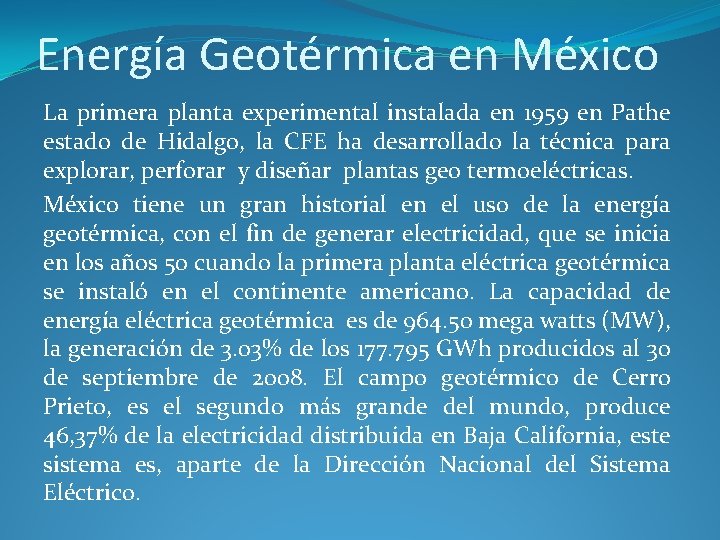 Energía Geotérmica en México

La primera planta experimental instalada en 1959 en Pathe estado de Hidalgo, la CFE ha desarrollado la técnica para explorar, perforar y diseñar plantas geo termoeléctricas.

México tiene un gran historial en el uso de la energía geotérmica, con el fin de generar electricidad, que se inicia en los años 50 cuando la primera planta eléctrica geotérmica se instaló en el continente americano. La capacidad de energía eléctrica geotérmica es de 964.50 mega watts (MW), la generación de 3.03% de los 177.795 GWh producidos al 30 de septiembre de 2008. El campo geotérmico de Cerro Prieto, es el segundo más grande del mundo, produce 46,37% de la electricidad distribuida en Baja California, este sistema es, aparte de la Dirección Nacional del Sistema Eléctrico.